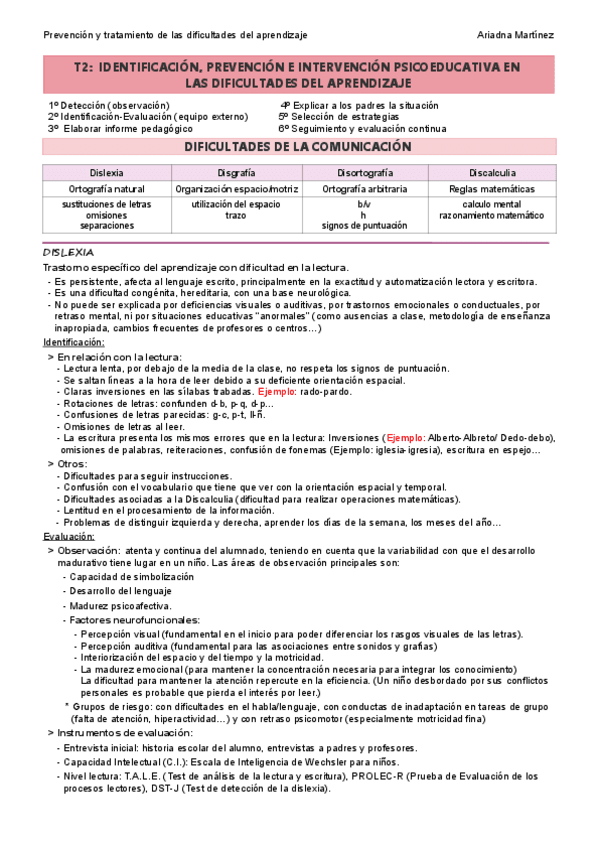 Prevención y tratamiento de las dificultades del aprendizaje

Ariadna Martínez

T2: IDENTIFICACIÓN, PREVENCIÓN E INTERVENCIÓN PSICOEDUCATIVA EN LAS DIFICULTADES DEL APRENDIZAJE

1º Detección (observación)
2º Identificación-Evaluación (equipo externo)
3º Elaborar informe pedagógico
4º Explicar a los padres la situación
5º Selección de estrategias
6º Seguimiento y evaluación continua

DIFICULTADES DE LA COMUNICACIÓN

| Dislexia | Disgrafía | Disortografía | Discalculia |
|---|---|---|---|
| Ortografía natural | Organización espacio/motriz | Ortografía arbitraria | Reglas matemáticas |
| sustituciones de letras omisiones separaciones | utilización del espacio trazo | b/v h signos de puntuación | calculo mental razonamiento matemático |

DISLEXIA

Trastorno específico del aprendizaje con dificultad en la lectura.
- Es persistente, afecta al lenguaje escrito, principalmente en la exactitud y automatización lectora y escritora.
- Es una dificultad congénita, hereditaria, con una base neurológica.
- No puede ser explicada por deficiencias visuales o auditivas, por trastornos emocionales o conductuales, por retraso mental, ni por situaciones educativas "anormales" (como ausencias a clase, metodología de enseñanza inapropiada, cambios frecuentes de profesores o centros…)

Identificación:
> En relación con la lectura:
- Lectura lenta, por debajo de la media de la clase, no respeta los signos de puntuación.
- Se saltan líneas a la hora de leer debido a su deficiente orientación espacial.
- Claras inversiones en las sílabas trabadas. Ejemplo: rado-pardo.
- Rotaciones de letras: confunden d-b, p-q, d-p…
- Confusiones de letras parecidas: g-c, p-t, ll-ñ.
- Omisiones de letras al leer.
- La escritura presenta los mismos errores que en la lectura: Inversiones (Ejemplo: Alberto-Albreto/ Dedo-debo), omisiones de palabras, reiteraciones, confusión de fonemas (Ejemplo: iglesia-igresia), escritura en espejo…
> Otros:
- Dificultades para seguir instrucciones.
- Confusión con el vocabulario que tiene que ver con la orientación espacial y temporal.
- Dificultades asociadas a la Discalculia (dificultad para realizar operaciones matemáticas).
- Lentitud en el procesamiento de la información.
- Problemas de distinguir izquierda y derecha, aprender los días de la semana, los meses del año…

Evaluación:
> Observación: atenta y continua del alumnado, teniendo en cuenta que la variabilidad con que el desarrollo madurativo tiene lugar en un niño. Las áreas de observación principales son:
- Capacidad de simbolización
- Desarrollo del lenguaje
- Madurez psicoafectiva.
- Factores neurofuncionales:
- Percepción visual (fundamental en el inicio para poder diferenciar los rasgos visuales de las letras).
- Percepción auditiva (fundamental para las asociaciones entre sonidos y grafías)
- Interiorización del espacio y del tiempo y la motricidad.
- La madurez emocional (para mantener la concentración necesaria para integrar los conocimiento) La dificultad para mantener la atención repercute en la eficiencia. (Un niño desbordado por sus conflictos personales es probable que pierda el interés por leer.)
* Grupos de riesgo: con dificultades en el habla/lenguaje, con conductas de inadaptación en tareas de grupo (falta de atención, hiperactividad…) y con retraso psicomotor (especialmente motricidad fina)
> Instrumentos de evaluación:
- Entrevista inicial: historia escolar del alumno, entrevistas a padres y profesores.
- Capacidad Intelectual (C.I.): Escala de Inteligencia de Wechsler para niños.
- Nivel lectura: T.A.L.E. (Test de análisis de la lectura y escritura), PROLEC-R (Prueba de Evaluación de los procesos lectores), DST-J (Test de detección de la dislexia).